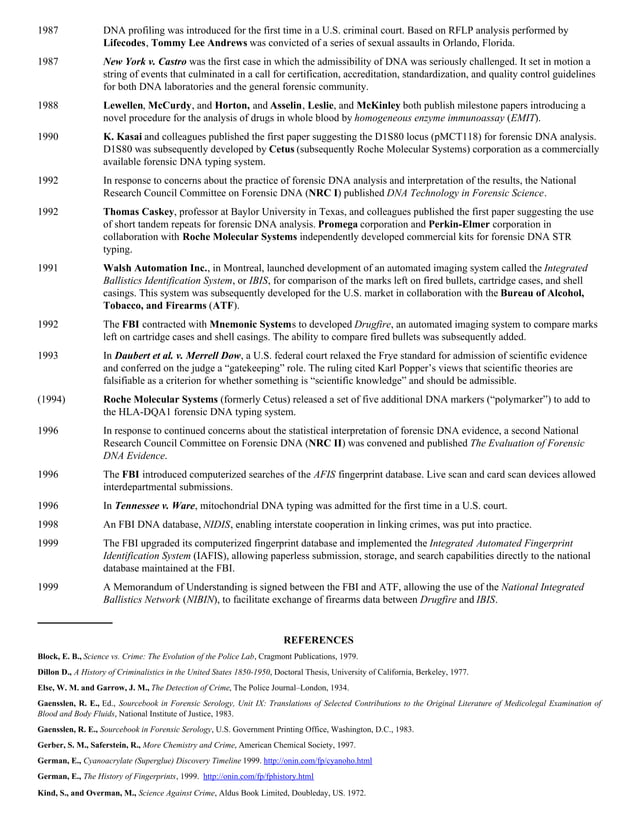 1987 DNA profiling was introduced for the first time in a U.S. criminal court. Based on RFLP analysis performed by Lifecodes, Tommy Lee Andrews was convicted of a series of sexual assaults in Orlando, Florida.

1987 New York v. Castro was the first case in which the admissibility of DNA was seriously challenged. It set in motion a string of events that culminated in a call for certification, accreditation, standardization, and quality control guidelines for both DNA laboratories and the general forensic community.

1988 Lewellen, McCurdy, and Horton, and Asselin, Leslie, and McKinley both publish milestone papers introducing a novel procedure for the analysis of drugs in whole blood by homogeneous enzyme immunoassay (EMIT).

1990 K. Kasai and colleagues published the first paper suggesting the D1S80 locus (pMCT118) for forensic DNA analysis. D1S80 was subsequently developed by Cetus (subsequently Roche Molecular Systems) corporation as a commercially available forensic DNA typing system.

1992 In response to concerns about the practice of forensic DNA analysis and interpretation of the results, the National Research Council Committee on Forensic DNA (NRC I) published DNA Technology in Forensic Science.

1992 Thomas Caskey, professor at Baylor University in Texas, and colleagues published the first paper suggesting the use of short tandem repeats for forensic DNA analysis. Promega corporation and Perkin-Elmer corporation in collaboration with Roche Molecular Systems independently developed commercial kits for forensic DNA STR typing.

1991 Walsh Automation Inc., in Montreal, launched development of an automated imaging system called the Integrated Ballistics Identification System, or IBIS, for comparison of the marks left on fired bullets, cartridge cases, and shell casings. This system was subsequently developed for the U.S. market in collaboration with the Bureau of Alcohol, Tobacco, and Firearms (ATF).

1992 The FBI contracted with Mnemonic Systems to developed Drugfire, an automated imaging system to compare marks left on cartridge cases and shell casings. The ability to compare fired bullets was subsequently added.

1993 In Daubert et al. v. Merrell Dow, a U.S. federal court relaxed the Frye standard for admission of scientific evidence and conferred on the judge a “gatekeeping” role. The ruling cited Karl Popper’s views that scientific theories are falsifiable as a criterion for whether something is “scientific knowledge” and should be admissible.

(1994) Roche Molecular Systems (formerly Cetus) released a set of five additional DNA markers (“polymarker”) to add to the HLA-DQA1 forensic DNA typing system.

1996 In response to continued concerns about the statistical interpretation of forensic DNA evidence, a second National Research Council Committee on Forensic DNA (NRC II) was convened and published The Evaluation of Forensic DNA Evidence.

1996 The FBI introduced computerized searches of the AFIS fingerprint database. Live scan and card scan devices allowed interdepartmental submissions.

1996 In Tennessee v. Ware, mitochondrial DNA typing was admitted for the first time in a U.S. court.

1998 An FBI DNA database, NIDIS, enabling interstate cooperation in linking crimes, was put into practice.

1999 The FBI upgraded its computerized fingerprint database and implemented the Integrated Automated Fingerprint Identification System (IAFIS), allowing paperless submission, storage, and search capabilities directly to the national database maintained at the FBI.

1999 A Memorandum of Understanding is signed between the FBI and ATF, allowing the use of the National Integrated Ballistics Network (NIBIN), to facilitate exchange of firearms data between Drugfire and IBIS.

REFERENCES

Block, E. B., Science vs. Crime: The Evolution of the Police Lab, Cragmont Publications, 1979.

Dillon D., A History of Criminalistics in the United States 1850-1950, Doctoral Thesis, University of California, Berkeley, 1977.

Else, W. M. and Garrow, J. M., The Detection of Crime, The Police Journal–London, 1934.

Gaensslen, R. E., Ed., Sourcebook in Forensic Serology, Unit IX: Translations of Selected Contributions to the Original Literature of Medicolegal Examination of Blood and Body Fluids, National Institute of Justice, 1983.

Gaensslen, R. E., Sourcebook in Forensic Serology, U.S. Government Printing Office, Washington, D.C., 1983.

Gerber, S. M., Saferstein, R., More Chemistry and Crime, American Chemical Society, 1997.

German, E., Cyanoacrylate (Superglue) Discovery Timeline 1999. http://onin.com/fp/cyanoho.html

German, E., The History of Fingerprints, 1999. http://onin.com/fp/fphistory.html

Kind, S., and Overman, M., Science Against Crime, Aldus Book Limited, Doubleday, US. 1972.